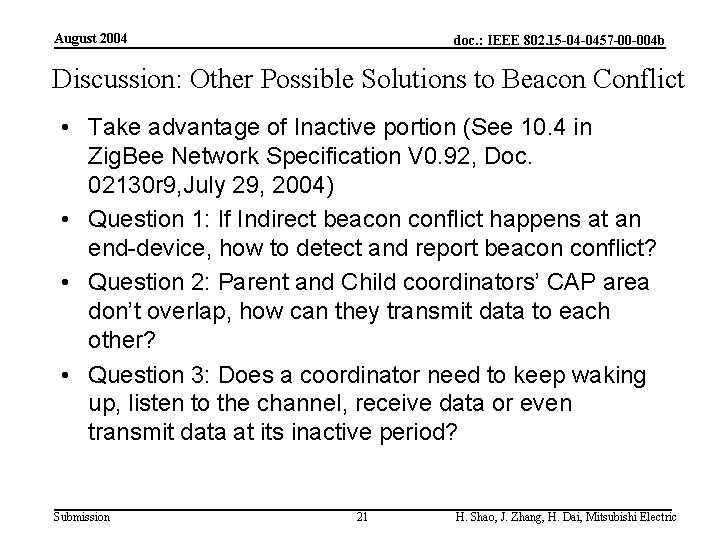 August 2004

doc.: IEEE 802.15-04-0457-00-004b

Discussion: Other Possible Solutions to Beacon Conflict

• Take advantage of Inactive portion (See 10.4 in ZigBee Network Specification V0.92, Doc. 02130r9,July 29, 2004)

• Question 1: If Indirect beacon conflict happens at an end-device, how to detect and report beacon conflict?

• Question 2: Parent and Child coordinators' CAP area don't overlap, how can they transmit data to each other?

• Question 3: Does a coordinator need to keep waking up, listen to the channel, receive data or even transmit data at its inactive period?

Submission

21

H. Shao, J. Zhang, H. Dai, Mitsubishi Electric